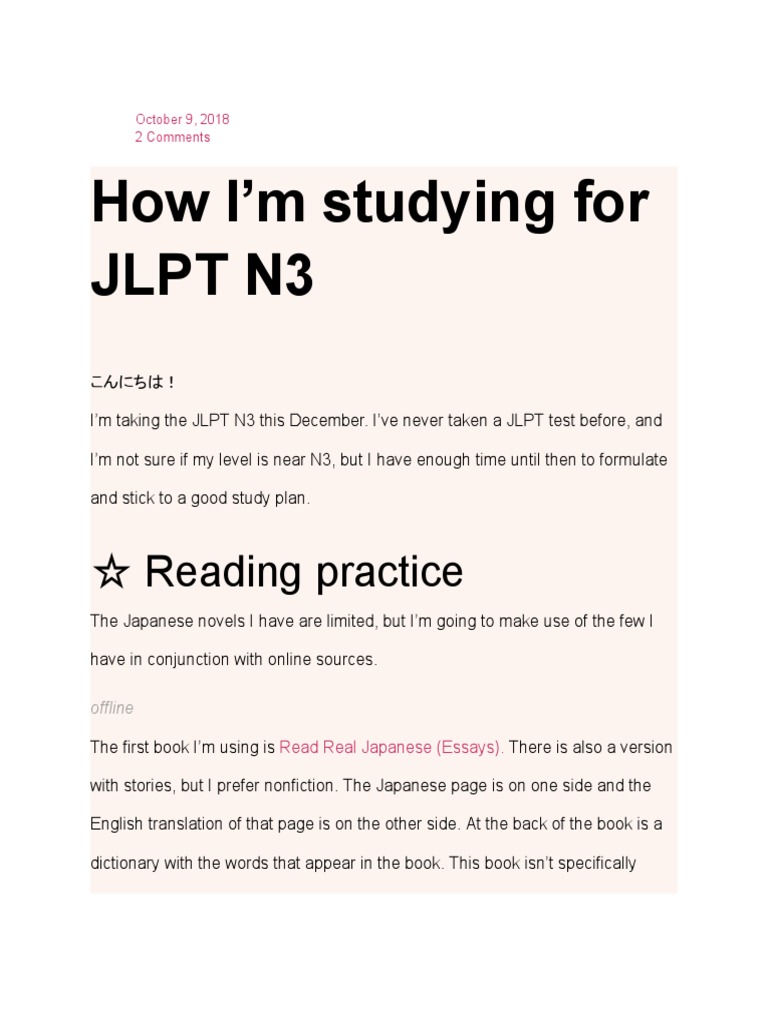 October 9, 2018
2 Comments

How I'm studying for JLPT N3

こんにちは！

I'm taking the JLPT N3 this December. I've never taken a JLPT test before, and I'm not sure if my level is near N3, but I have enough time until then to formulate and stick to a good study plan.

☆ Reading practice

The Japanese novels I have are limited, but I'm going to make use of the few I have in conjunction with online sources.

offline

The first book I'm using is Read Real Japanese (Essays). There is also a version with stories, but I prefer nonfiction. The Japanese page is on one side and the English translation of that page is on the other side. At the back of the book is a dictionary with the words that appear in the book. This book isn't specifically